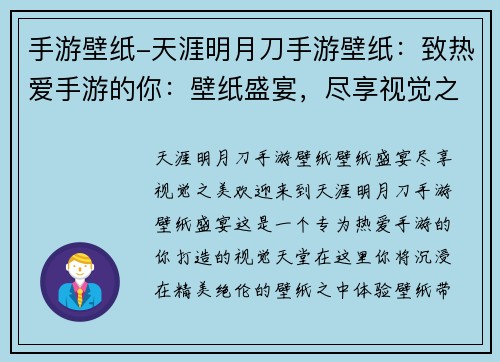 手游壁纸-天涯明月刀手游壁纸：致热爱手游的你：壁纸盛宴，尽享视觉之

天涯明月刀手游壁纸壁纸盛宴尽享视觉之美欢迎来到天涯明月刀手游壁纸盛宴这是一个专为热爱手游的你打造的视觉天堂在这里你将沉浸在精美绝伦的壁纸之中体验壁纸带